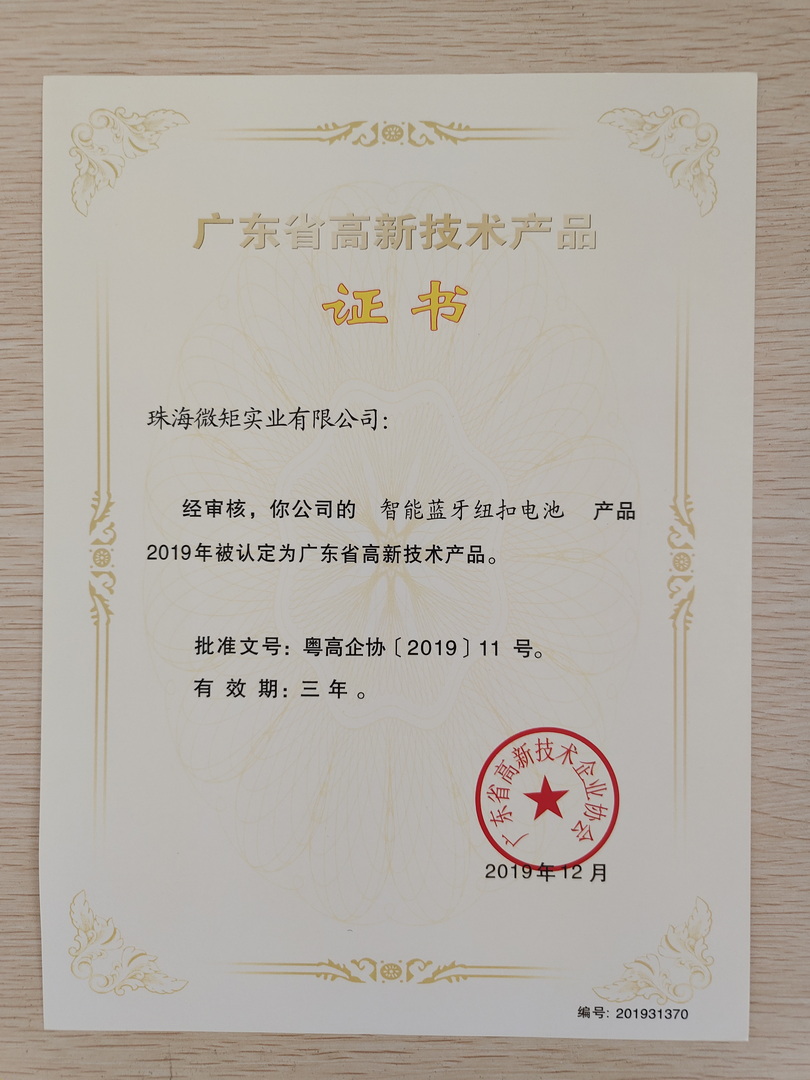 广东省高新技术产品

证书

珠海微矩实业有限公司:

经审核，你公司的 智能蓝牙纽扣电池 产品2019年被认定为广东省高新技术产品。

批准文号:粤高企协〔2019〕11号。

有效期:三年。

广东省高新技术企业协会

2019年12月

编号:201931370